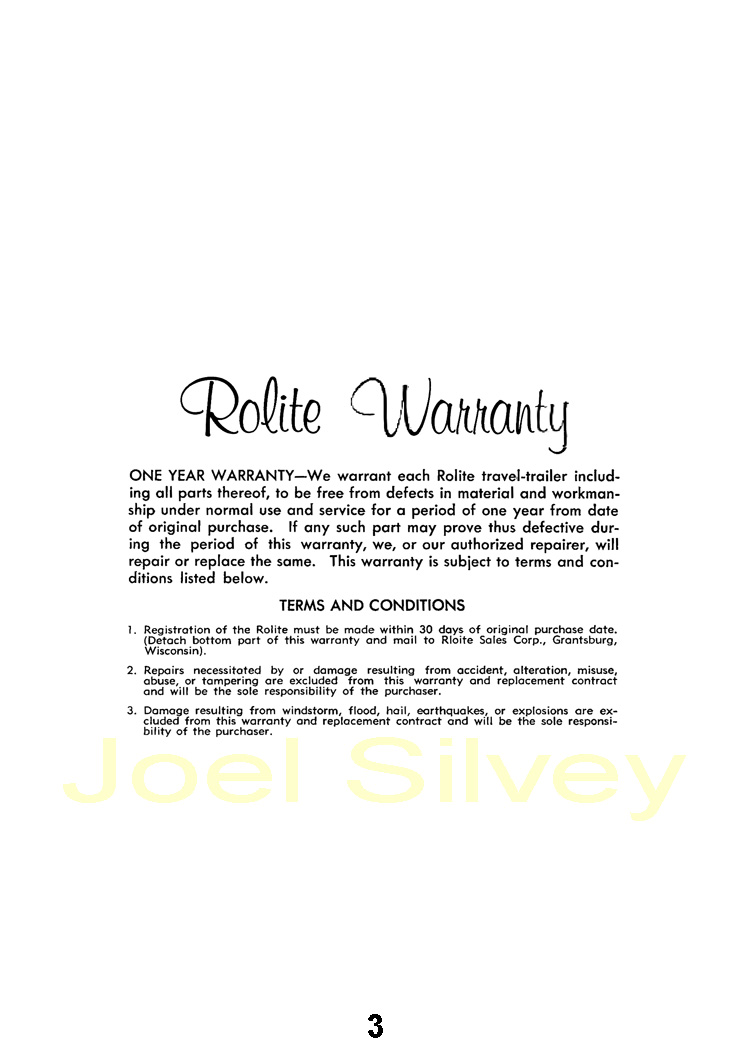 Rolite Warranty

ONE YEAR WARRANTY—We warrant each Rolite travel-trailer including all parts thereof, to be free from defects in material and workmanship under normal use and service for a period of one year from date of original purchase. If any such part may prove thus defective during the period of this warranty, we, or our authorized repairer, will repair or replace the same. This warranty is subject to terms and conditions listed below.

TERMS AND CONDITIONS

1. Registration of the Rolite must be made within 30 days of original purchase date. (Detach bottom part of this warranty and mail to Rloite Sales Corp., Grantsburg, Wisconsin).

2. Repairs necessitated by or damage resulting from accident, alteration, misuse, abuse, or tampering are excluded from this warranty and replacement contract and will be the sole responsibility of the purchaser.

3. Damage resulting from windstorm, flood, hail, earthquakes, or explosions are excluded from this warranty and replacement contract and will be the sole responsibility of the purchaser.

Joel Silvey

3